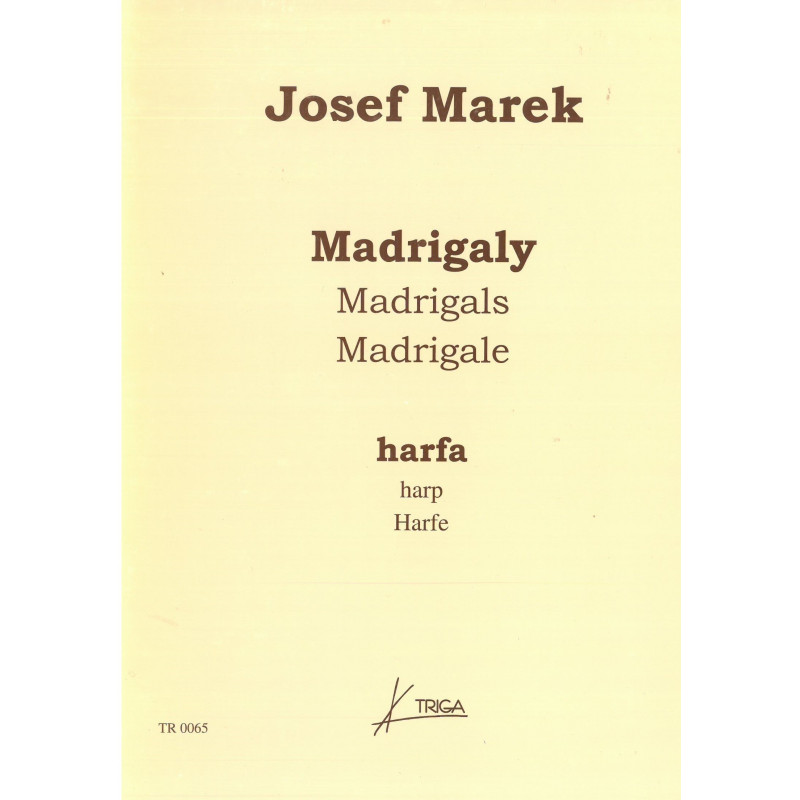 Josef Marek

Madrigaly
Madrigals
Madrigale

harfa
harp
Harfe

TRIGA

TR 0065